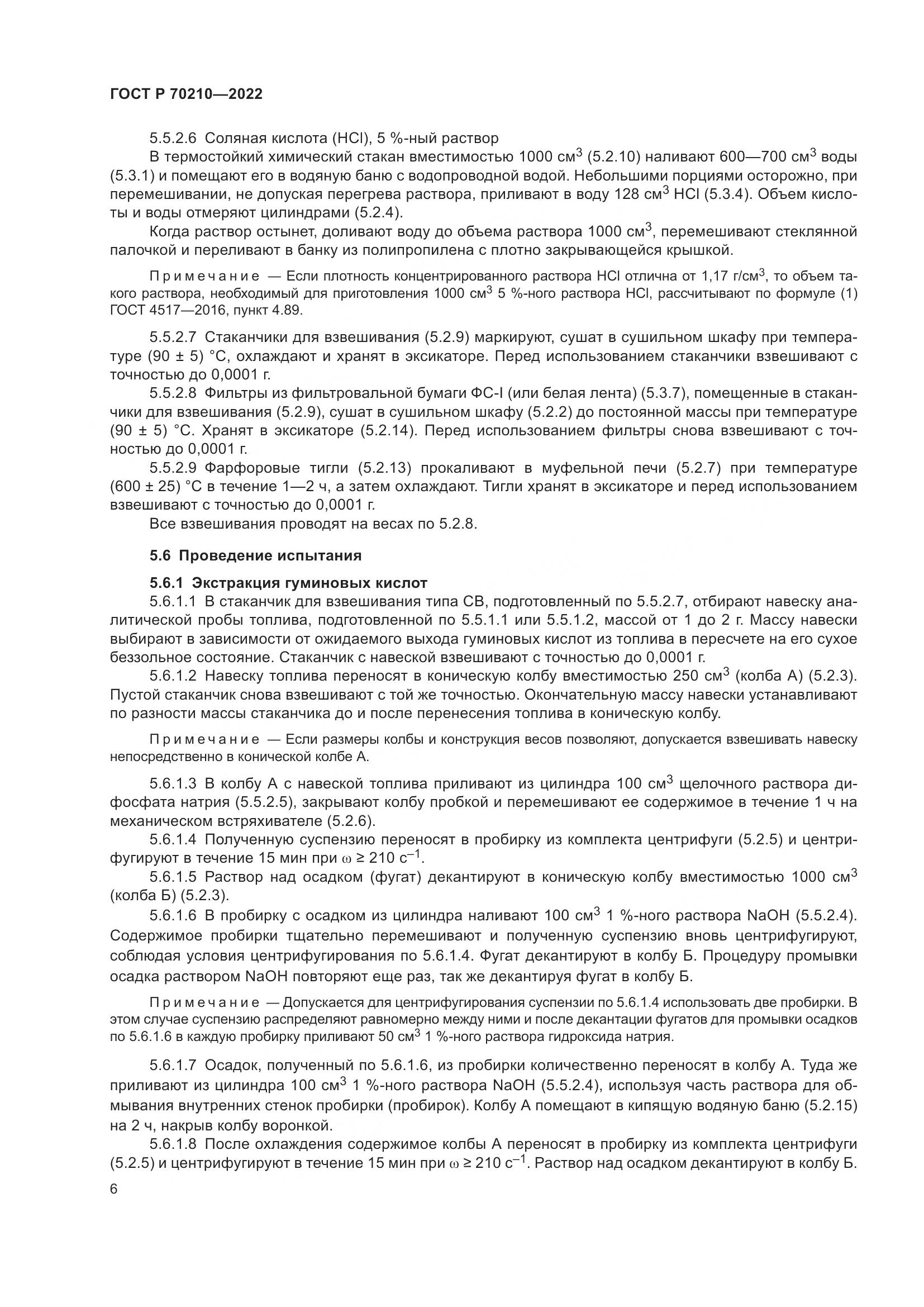 ГОСТ Р 70210—2022

5.5.2.6 Соляная кислота (HCl), 5 %-ный раствор

В термостойкий химический стакан вместимостью 1000 см$^3$ (5.2.10) наливают 600—700 см$^3$ воды (5.3.1) и помещают его в водяную баню с водопроводной водой. Небольшими порциями осторожно, при перемешивании, не допуская перегрева раствора, приливают в воду 128 см$^3$ HCl (5.3.4). Объем кислоты и воды отмеряют цилиндрами (5.2.4).

Когда раствор остынет, доливают воду до объема раствора 1000 см$^3$, перемешивают стеклянной палочкой и переливают в банку из полипропилена с плотно закрывающейся крышкой.

Примечание — Если плотность концентрированного раствора HCl отлична от 1,17 г/см$^3$, то объем такого раствора, необходимый для приготовления 1000 см$^3$ 5 %-ного раствора HCl, рассчитывают по формуле (1) ГОСТ 4517—2016, пункт 4.89.

5.5.2.7 Стаканчики для взвешивания (5.2.9) маркируют, сушат в сушильном шкафу при температуре (90 ± 5) °С, охлаждают и хранят в эксикаторе. Перед использованием стаканчики взвешивают с точностью до 0,0001 г.

5.5.2.8 Фильтры из фильтровальной бумаги ФС-I (или белая лента) (5.3.7), помещенные в стаканчики для взвешивания (5.2.9), сушат в сушильном шкафу (5.2.2) до постоянной массы при температуре (90 ± 5) °С. Хранят в эксикаторе (5.2.14). Перед использованием фильтры снова взвешивают с точностью до 0,0001 г.

5.5.2.9 Фарфоровые тигли (5.2.13) прокаливают в муфельной печи (5.2.7) при температуре (600 ± 25) °С в течение 1—2 ч, а затем охлаждают. Тигли хранят в эксикаторе и перед использованием взвешивают с точностью до 0,0001 г.

Все взвешивания проводят на весах по 5.2.8.

5.6 Проведение испытания

5.6.1 Экстракция гуминовых кислот

5.6.1.1 В стаканчик для взвешивания типа СВ, подготовленный по 5.5.2.7, отбирают навеску аналитической пробы топлива, подготовленной по 5.5.1.1 или 5.5.1.2, массой от 1 до 2 г. Массу навески выбирают в зависимости от ожидаемого выхода гуминовых кислот из топлива в пересчете на его сухое беззольное состояние. Стаканчик с навеской взвешивают с точностью до 0,0001 г.

5.6.1.2 Навеску топлива переносят в коническую колбу вместимостью 250 см$^3$ (колба А) (5.2.3). Пустой стаканчик снова взвешивают с той же точностью. Окончательную массу навески устанавливают по разности массы стаканчика до и после перенесения топлива в коническую колбу.

Примечание — Если размеры колбы и конструкция весов позволяют, допускается взвешивать навеску непосредственно в конической колбе А.

5.6.1.3 В колбу А с навеской топлива приливают из цилиндра 100 см$^3$ щелочного раствора дифосфата натрия (5.5.2.5), закрывают колбу пробкой и перемешивают ее содержимое в течение 1 ч на механическом встряхивателе (5.2.6).

5.6.1.4 Полученную суспензию переносят в пробирку из комплекта центрифуги (5.2.5) и центрифугируют в течение 15 мин при $\omega \geq 210$ с$^{-1}$.

5.6.1.5 Раствор над осадком (фугат) декантируют в коническую колбу вместимостью 1000 см$^3$ (колба Б) (5.2.3).

5.6.1.6 В пробирку с осадком из цилиндра наливают 100 см$^3$ 1 %-ного раствора NaOH (5.5.2.4). Содержимое пробирки тщательно перемешивают и полученную суспензию вновь центрифугируют, соблюдая условия центрифугирования по 5.6.1.4. Фугат декантируют в колбу Б. Процедуру промывки осадка раствором NaOH повторяют еще раз, так же декантируя фугат в колбу Б.

Примечание — Допускается для центрифугирования суспензии по 5.6.1.4 использовать две пробирки. В этом случае суспензию распределяют равномерно между ними и после декантации фугатов для промывки осадков по 5.6.1.6 в каждую пробирку приливают 50 см$^3$ 1 %-ного раствора гидроксида натрия.

5.6.1.7 Осадок, полученный по 5.6.1.6, из пробирки количественно переносят в колбу А. Туда же приливают из цилиндра 100 см$^3$ 1 %-ного раствора NaOH (5.5.2.4), используя часть раствора для обмывания внутренних стенок пробирки (пробирок). Колбу А помещают в кипящую водяную баню (5.2.15) на 2 ч, накрыв колбу воронкой.

5.6.1.8 После охлаждения содержимое колбы А переносят в пробирку из комплекта центрифуги (5.2.5) и центрифугируют в течение 15 мин при $\omega \geq 210$ с$^{-1}$. Раствор над осадком декантируют в колбу Б.

6